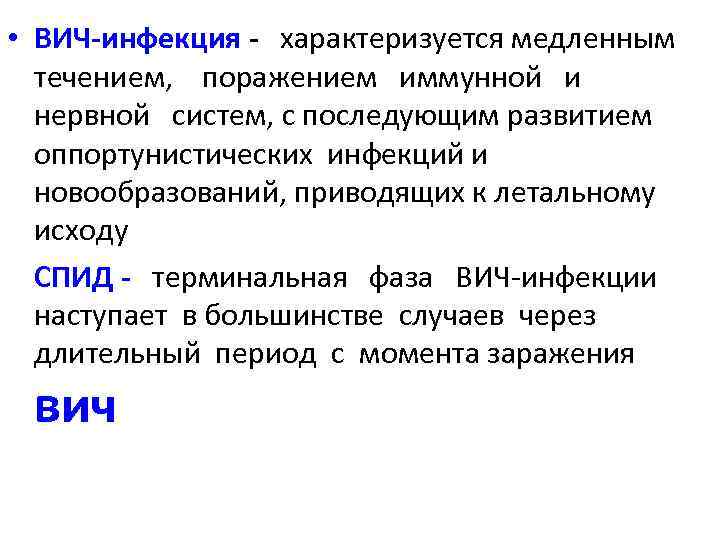 • ВИЧ-инфекция - характеризуется медленным течением, поражением иммунной и нервной систем, с последующим развитием оппортунистических инфекций и новообразований, приводящих к летальному исходу

СПИД - терминальная фаза ВИЧ-инфекции наступает в большинстве случаев через длительный период с момента заражения

ВИЧ